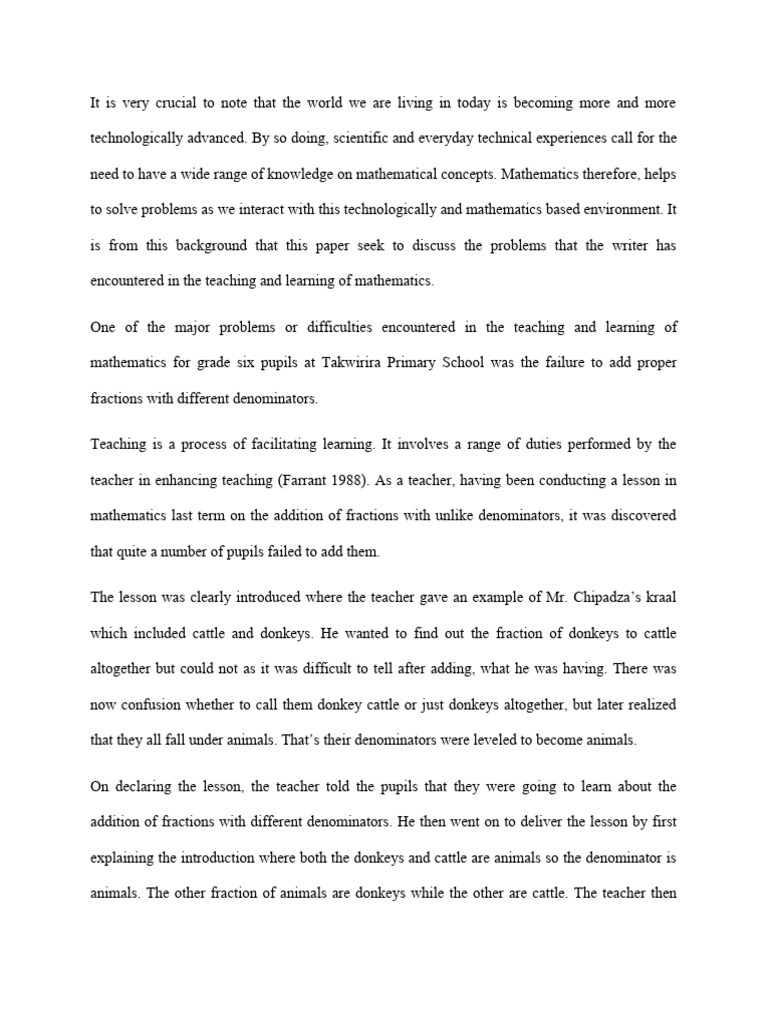 It is very crucial to note that the world we are living in today is becoming more and more technologically advanced. By so doing, scientific and everyday technical experiences call for the need to have a wide range of knowledge on mathematical concepts. Mathematics therefore, helps to solve problems as we interact with this technologically and mathematics based environment. It is from this background that this paper seek to discuss the problems that the writer has encountered in the teaching and learning of mathematics.

One of the major problems or difficulties encountered in the teaching and learning of mathematics for grade six pupils at Takwirira Primary School was the failure to add proper fractions with different denominators.

Teaching is a process of facilitating learning. It involves a range of duties performed by the teacher in enhancing teaching (Farrant 1988). As a teacher, having been conducting a lesson in mathematics last term on the addition of fractions with unlike denominators, it was discovered that quite a number of pupils failed to add them.

The lesson was clearly introduced where the teacher gave an example of Mr. Chipadza's kraal which included cattle and donkeys. He wanted to find out the fraction of donkeys to cattle altogether but could not as it was difficult to tell after adding, what he was having. There was now confusion whether to call them donkey cattle or just donkeys altogether, but later realized that they all fall under animals. That's their denominators were leveled to become animals.

On declaring the lesson, the teacher told the pupils that they were going to learn about the addition of fractions with different denominators. He then went on to deliver the lesson by first explaining the introduction where both the donkeys and cattle are animals so the denominator is animals. The other fraction of animals are donkeys while the other are cattle. The teacher then